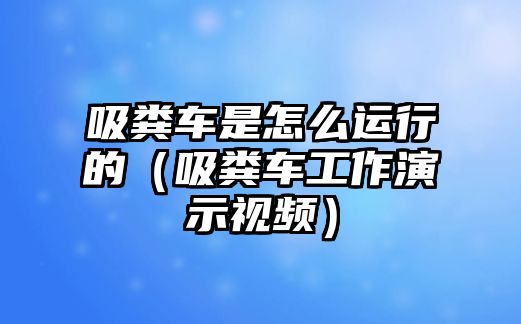 吸粪车是怎么运行的（吸粪车工作演示视频）